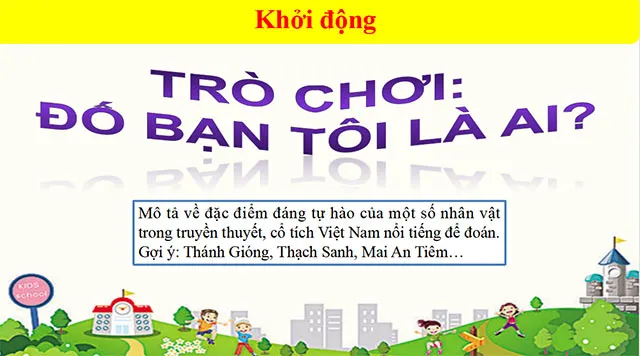 Khởi động

TRÒ CHƠI:
ĐỐ BẠN TÔI LÀ AI?

Mô tả về đặc điểm đáng tự hào của một số nhân vật trong truyền thuyết, cổ tích Việt Nam nổi tiếng để đoán.
Gợi ý: Thánh Gióng, Thạch Sanh, Mai An Tiêm…

KIDS school